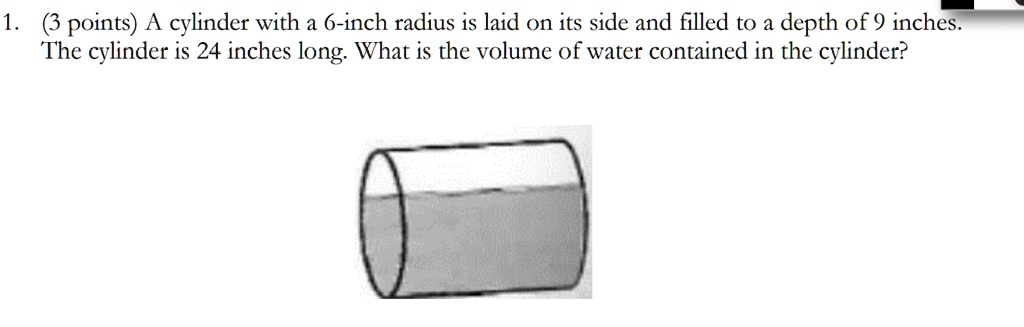 1. (3 points) A cylinder with a 6-inch radius is laid on its side and filled to a depth of 9 inches. The cylinder is 24 inches long. What is the volume of water contained in the cylinder?